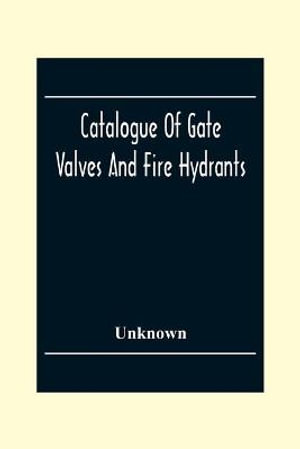 Catalogue Of Gate Valves And Fire Hydrants

Unknown